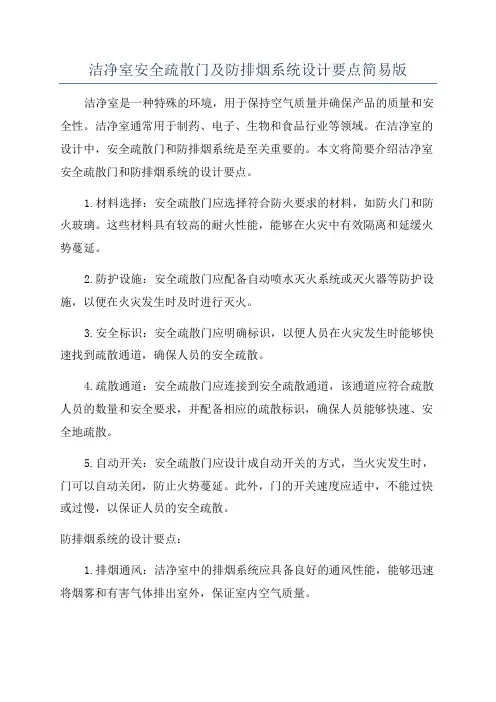 洁净室安全疏散门及防排烟系统设计要点简易版

洁净室是一种特殊的环境，用于保持空气质量并确保产品的质量和安全性。洁净室通常用于制药、电子、生物和食品行业等领域。在洁净室的设计中，安全疏散门和防排烟系统是至关重要的。本文将简要介绍洁净室安全疏散门和防排烟系统的设计要点。

1. 材料选择：安全疏散门应选择符合防火要求的材料，如防火门和防火玻璃。这些材料具有较高的耐火性能，能够在火灾中有效隔离和延缓火势蔓延。

2. 防护设施：安全疏散门应配备自动喷水灭火系统或灭火器等防护设施，以便在火灾发生时及时进行灭火。

3. 安全标识：安全疏散门应明确标识，以便人员在火灾发生时能够快速找到疏散通道，确保人员的安全疏散。

4. 疏散通道：安全疏散门应连接到安全疏散通道，该通道应符合疏散人员的数量和安全要求，并配备相应的疏散标识，确保人员能够快速、安全地疏散。

5. 自动开关：安全疏散门应设计成自动开关的方式，当火灾发生时，门可以自动关闭，防止火势蔓延。此外，门的开关速度应适中，不能过快或过慢，以保证人员的安全疏散。

防排烟系统的设计要点：

1. 排烟通风：洁净室中的排烟系统应具备良好的通风性能，能够迅速将烟雾和有害气体排出室外，保证室内空气质量。